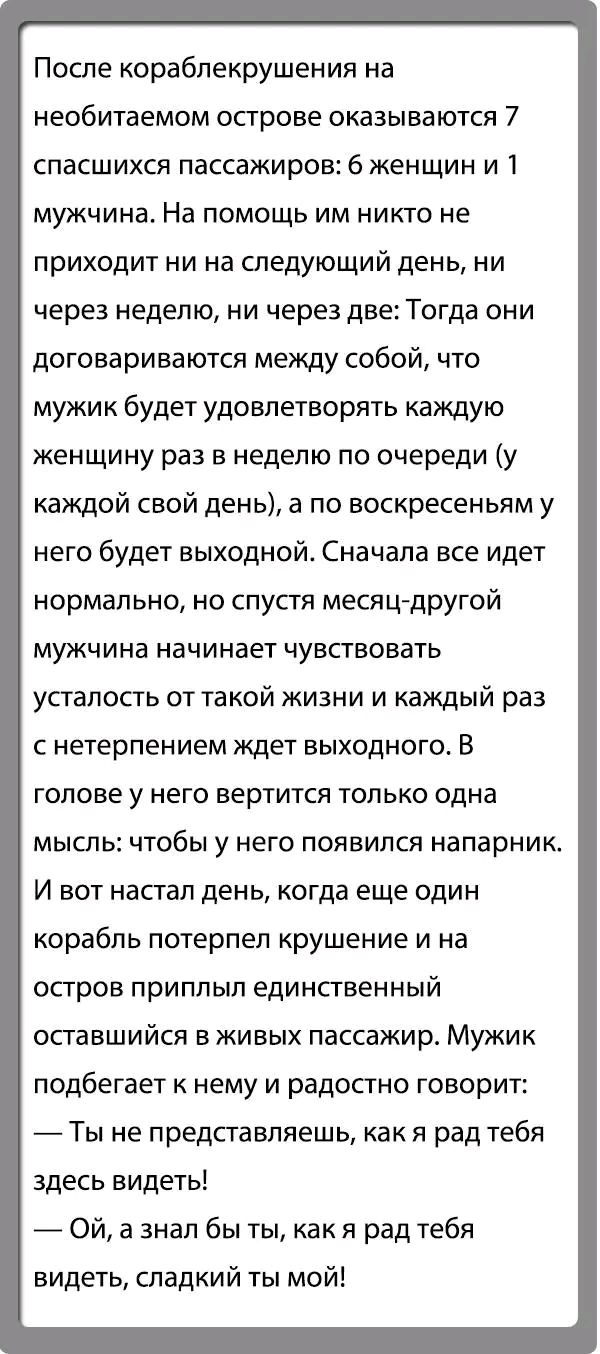 После кораблекрушения на необитаемом острове оказываются 7 спасшихся пассажиров: 6 женщин и 1 мужчина. На помощь им никто не приходит ни на следующий день, ни через неделю, ни через две: Тогда они договариваются между собой, что мужик будет удовлетворять каждую женщину раз в неделю по очереди (у каждой свой день), а по воскресеньям у него будет выходной. Сначала все идет нормально, но спустя месяц-другой мужчина начинает чувствовать усталость от такой жизни и каждый раз с нетерпением ждет выходного. В голове у него вертится только одна мысль: чтобы у него появился напарник. И вот настал день, когда еще один корабль потерпел крушение и на остров приплыл единственный оставшийся в живых пассажир. Мужик подбегает к нему и радостно говорит:
— Ты не представляешь, как я рад тебя здесь видеть!
— Ой, а знал бы ты, как я рад тебя видеть, сладкий ты мой!